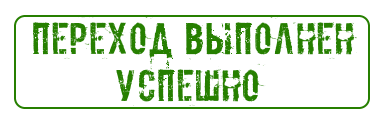 ПЕРЕХОД ВЫПОЛНЕН УСПЕШНО